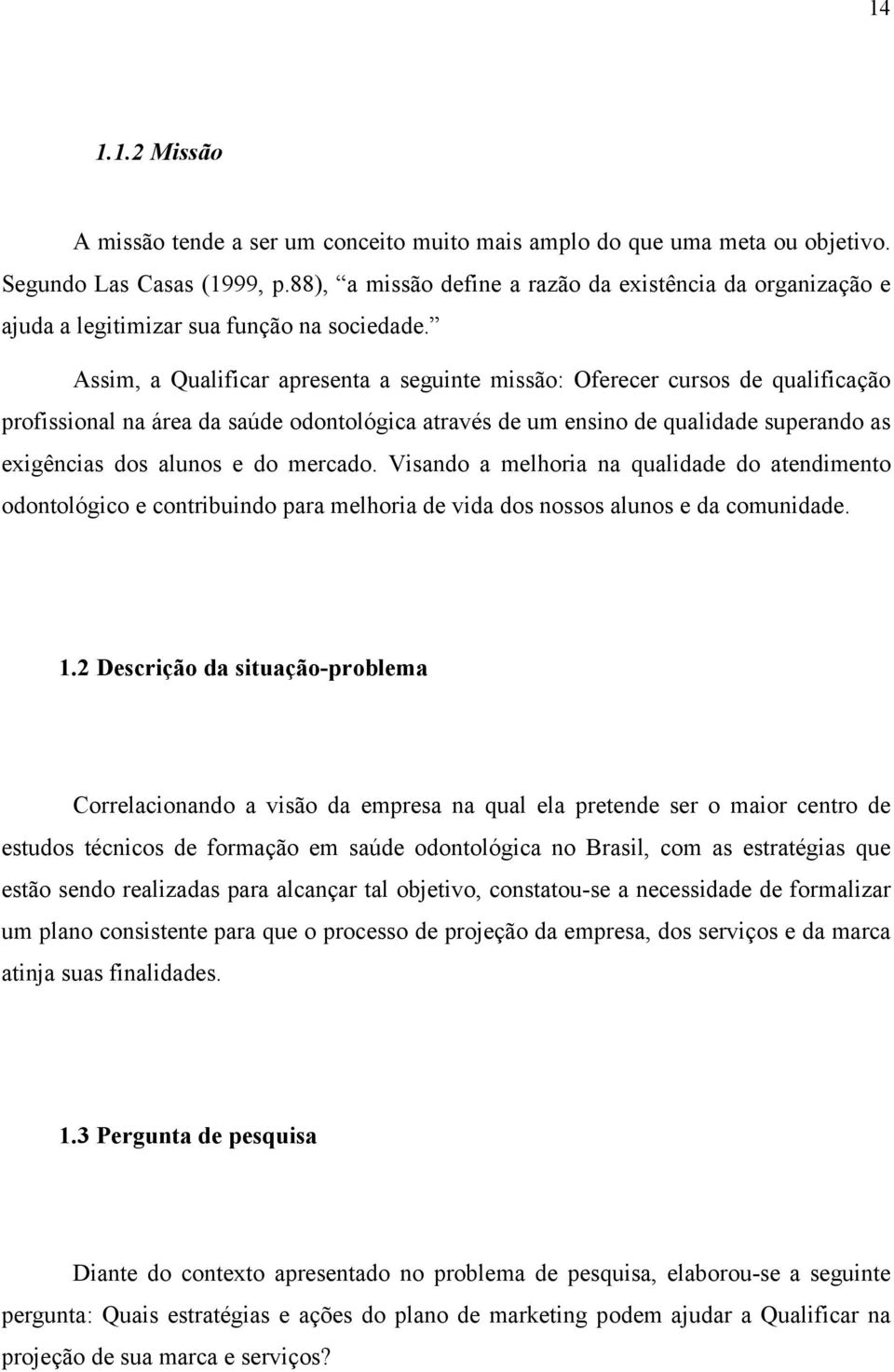 14

1.1.2 Missão

A missão tende a ser um conceito muito mais amplo do que uma meta ou objetivo. Segundo Las Casas (1999, p.88), “a missão define a razão da existência da organização e ajuda a legitimizar sua função na sociedade.”

Assim, a Qualificar apresenta a seguinte missão: Oferecer cursos de qualificação profissional na área da saúde odontológica através de um ensino de qualidade superando as exigências dos alunos e do mercado. Visando a melhoria na qualidade do atendimento odontológico e contribuindo para melhoria de vida dos nossos alunos e da comunidade.

1.2 Descrição da situação-problema

Correlacionando a visão da empresa na qual ela pretende ser o maior centro de estudos técnicos de formação em saúde odontológica no Brasil, com as estratégias que estão sendo realizadas para alcançar tal objetivo, constatou-se a necessidade de formalizar um plano consistente para que o processo de projeção da empresa, dos serviços e da marca atinja suas finalidades.

1.3 Pergunta de pesquisa

Diante do contexto apresentado no problema de pesquisa, elaborou-se a seguinte pergunta: Quais estratégias e ações do plano de marketing podem ajudar a Qualificar na projeção de sua marca e serviços?